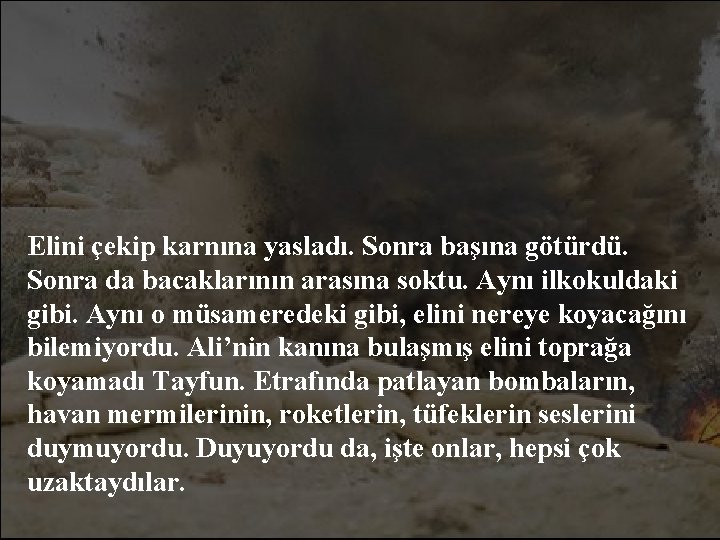 Elini çekip karnına yasladı. Sonra başına götürdü. Sonra da bacaklarının arasına soktu. Aynı ilkokuldaki gibi. Aynı o müsameredeki gibi, elini nereye koyacağını bilemiyordu. Ali’nin kanına bulaşmış elini toprağa koyamadı Tayfun. Etrafında patlayan bombaların, havan mermilerinin, roketlerin, tüfeklerin seslerini duymuyordu. Duyuyordu da, işte onlar, hepsi çok uzaktaydılar.